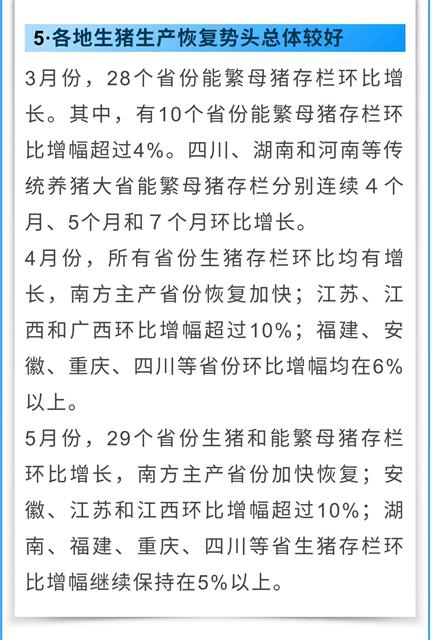 5·各地生猪生产恢复势头总体较好

3月份，28个省份能繁母猪存栏环比增长。其中，有10个省份能繁母猪存栏环比增幅超过4%。四川、湖南和河南等传统养猪大省能繁母猪存栏分别连续4个月、5个月和7个月环比增长。

4月份，所有省份生猪存栏环比均有增长，南方主产省份恢复加快；江苏、江西和广西环比增幅超过10%；福建、安徽、重庆、四川等省份环比增幅均在6%以上。

5月份，29个省份生猪和能繁母猪存栏环比增长，南方主产省份加快恢复；安徽、江苏和江西环比增幅超过10%；湖南、福建、重庆、四川等省生猪存栏环比增幅继续保持在5%以上。